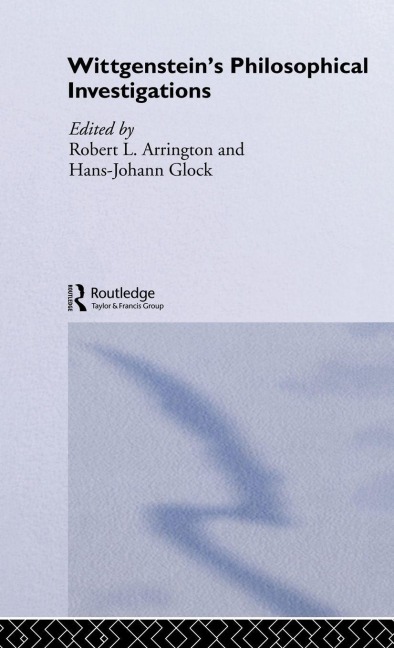 Wittgenstein's Philosophical Investigations

Edited by
Robert L. Arrington and
Hans-Johann Glock

ROUTLEDGE

Routledge
Taylor & Francis Group